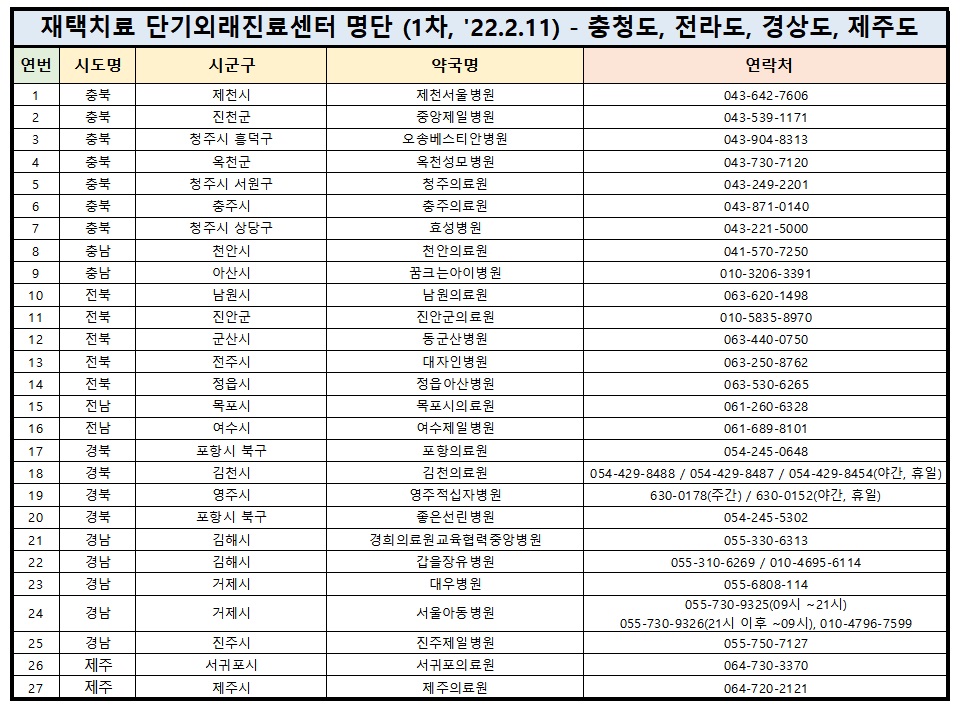 재택치료 단기외래진료센터 명단 (1차, '22.2.11) - 충청도, 전라도, 경상도, 제주도

| 연번 | 시도명 | 시군구 | 약국명 | 연락처 |
|---|---|---|---|---|
| 1 | 충북 | 제천시 | 제천서울병원 | 043-642-7606 |
| 2 | 충북 | 진천군 | 중앙제일병원 | 043-539-1171 |
| 3 | 충북 | 청주시 흥덕구 | 오송베스티안병원 | 043-904-8313 |
| 4 | 충북 | 옥천군 | 옥천성모병원 | 043-730-7120 |
| 5 | 충북 | 청주시 서원구 | 청주의료원 | 043-249-2201 |
| 6 | 충북 | 충주시 | 충주의료원 | 043-871-0140 |
| 7 | 충북 | 청주시 상당구 | 효성병원 | 043-221-5000 |
| 8 | 충남 | 천안시 | 천안의료원 | 041-570-7250 |
| 9 | 충남 | 아산시 | 꿈크는아이병원 | 010-3206-3391 |
| 10 | 전북 | 남원시 | 남원의료원 | 063-620-1498 |
| 11 | 전북 | 진안군 | 진안군의료원 | 010-5835-8970 |
| 12 | 전북 | 군산시 | 동군산병원 | 063-440-0750 |
| 13 | 전북 | 전주시 | 대자인병원 | 063-250-8762 |
| 14 | 전북 | 정읍시 | 정읍아산병원 | 063-530-6265 |
| 15 | 전남 | 목포시 | 목포시의료원 | 061-260-6328 |
| 16 | 전남 | 여수시 | 여수제일병원 | 061-689-8101 |
| 17 | 경북 | 포항시 북구 | 포항의료원 | 054-245-0648 |
| 18 | 경북 | 김천시 | 김천의료원 | 054-429-8488 / 054-429-8487 / 054-429-8454(야간, 휴일) |
| 19 | 경북 | 영주시 | 영주적십자병원 | 630-0178(주간) / 630-0152(야간, 휴일) |
| 20 | 경북 | 포항시 북구 | 좋은선린병원 | 054-245-5302 |
| 21 | 경남 | 김해시 | 경희의료원교육협력중앙병원 | 055-330-6313 |
| 22 | 경남 | 김해시 | 갑을장유병원 | 055-310-6269 / 010-4695-6114 |
| 23 | 경남 | 거제시 | 대우병원 | 055-6808-114 |
| 24 | 경남 | 거제시 | 서울아동병원 | 055-730-9325(09시 ~21시) 055-730-9326(21시 이후 ~09시), 010-4796-7599 |
| 25 | 경남 | 진주시 | 진주제일병원 | 055-750-7127 |
| 26 | 제주 | 서귀포시 | 서귀포의료원 | 064-730-3370 |
| 27 | 제주 | 제주시 | 제주의료원 | 064-720-2121 |